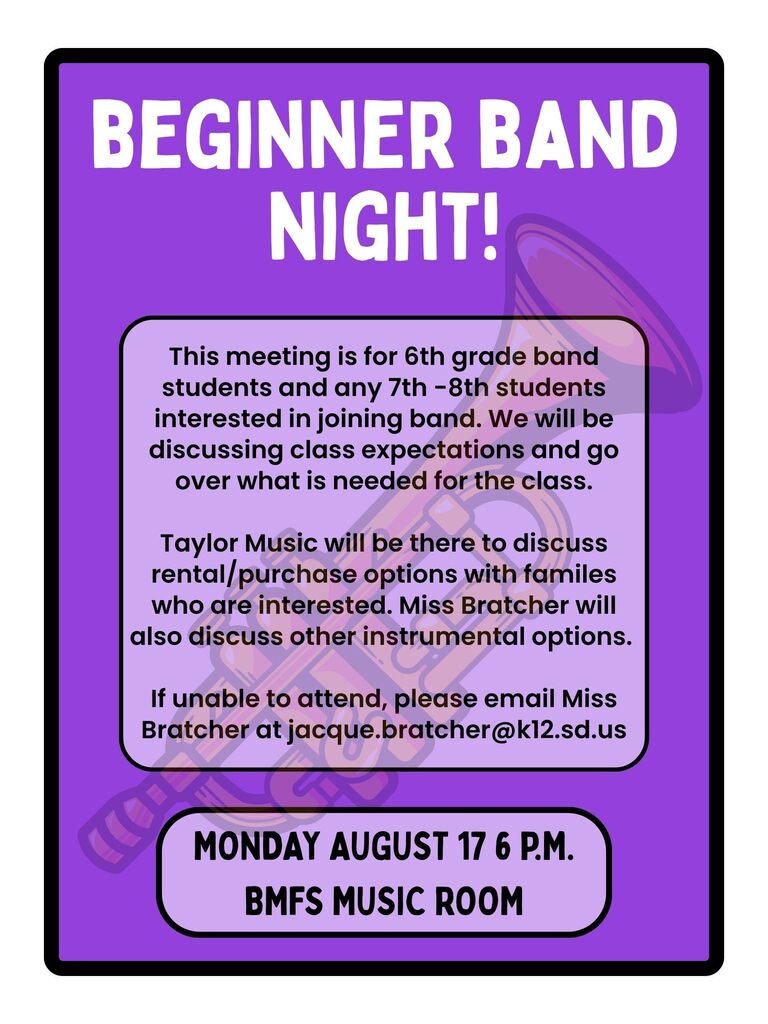 BEGINNER BAND NIGHT!

This meeting is for 6th grade band students and any 7th -8th students interested in joining band. We will be discussing class expectations and go over what is needed for the class.

Taylor Music will be there to discuss rental/purchase options with familes who are interested. Miss Bratcher will also discuss other instrumental options.

If unable to attend, please email Miss Bratcher at jacque.bratcher@k12.sd.us

MONDAY AUGUST 17 6 P.M.
BMFS MUSIC ROOM